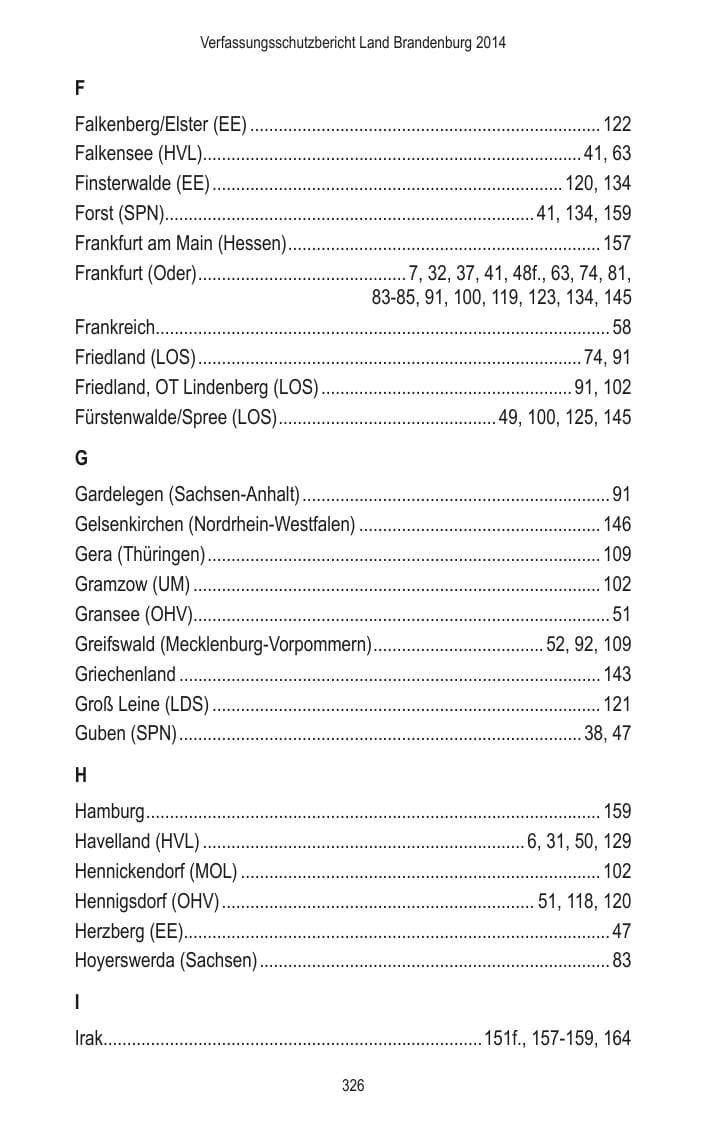 Verfassungsschutzbericht Land Brandenburg 2014

F

Falkenberg/Elster (EE) 122
Falkensee (HVL) 41, 63
Finsterwalde (EE) 120, 134
Forst (SPN) 41, 134, 159
Frankfurt am Main (Hessen) 157
Frankfurt (Oder) 7, 32, 37, 41, 48f., 63, 74, 81, 83-85, 91, 100, 119, 123, 134, 145
Frankreich 58
Friedland (LOS) 74, 91
Friedland, OT Lindenberg (LOS) 91, 102
Fürstenwalde/Spree (LOS) 49, 100, 125, 145

G

Gardelegen (Sachsen-Anhalt) 91
Gelsenkirchen (Nordrhein-Westfalen) 146
Gera (Thüringen) 109
Gramzow (UM) 102
Gransee (OHV) 51
Greifswald (Mecklenburg-Vorpommern) 52, 92, 109
Griechenland 143
Groß Leine (LDS) 121
Guben (SPN) 38, 47

H

Hamburg 159
Havelland (HVL) 6, 31, 50, 129
Hennickendorf (MOL) 102
Hennigsdorf (OHV) 51, 118, 120
Herzberg (EE) 47
Hoyerswerda (Sachsen) 83

I

Irak 151f., 157-159, 164

326